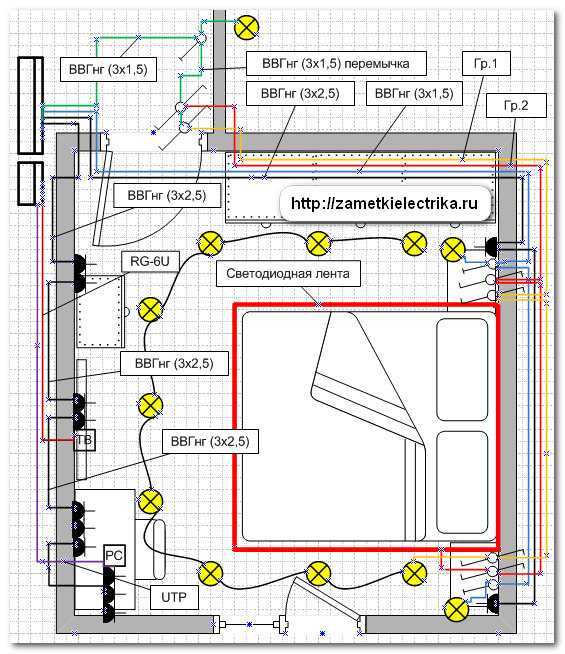 ВВГнг (3х1,5)

ВВГнг (3х1,5) перемычка

Гр.1

ВВГнг (3х2,5)

ВВГнг (3х1,5)

Гр.2

ВВГнг (3х2,5)

http://zametkielectrika.ru

RG-6U

Светодиодная лента

ВВГнг (3х2,5)

ТВ

ВВГнг (3х2,5)

PC

UTP